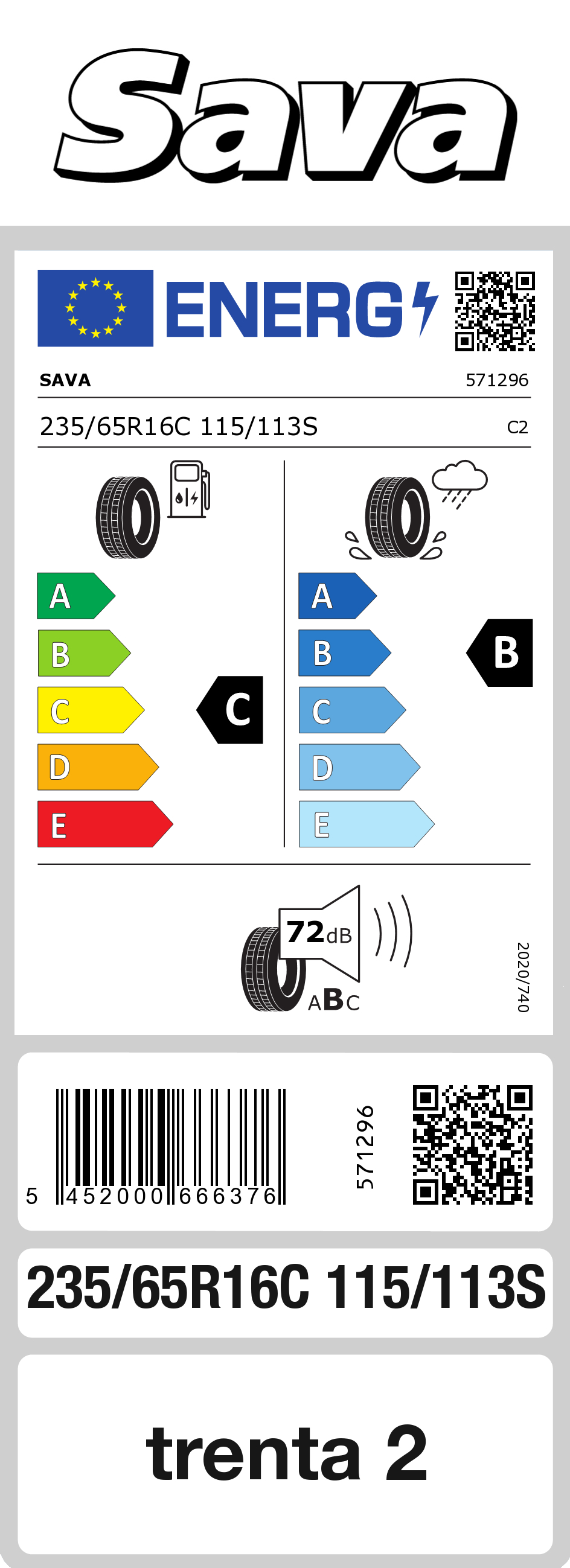 Sava

ENERG

SAVA 571296

235/65R16C 115/113S C2

A
B
C
D
E

C

A
B
C
D
E

B

72dB

ABC

2020/740

5 452000 666376

571296

235/65R16C 115/113S

trenta 2